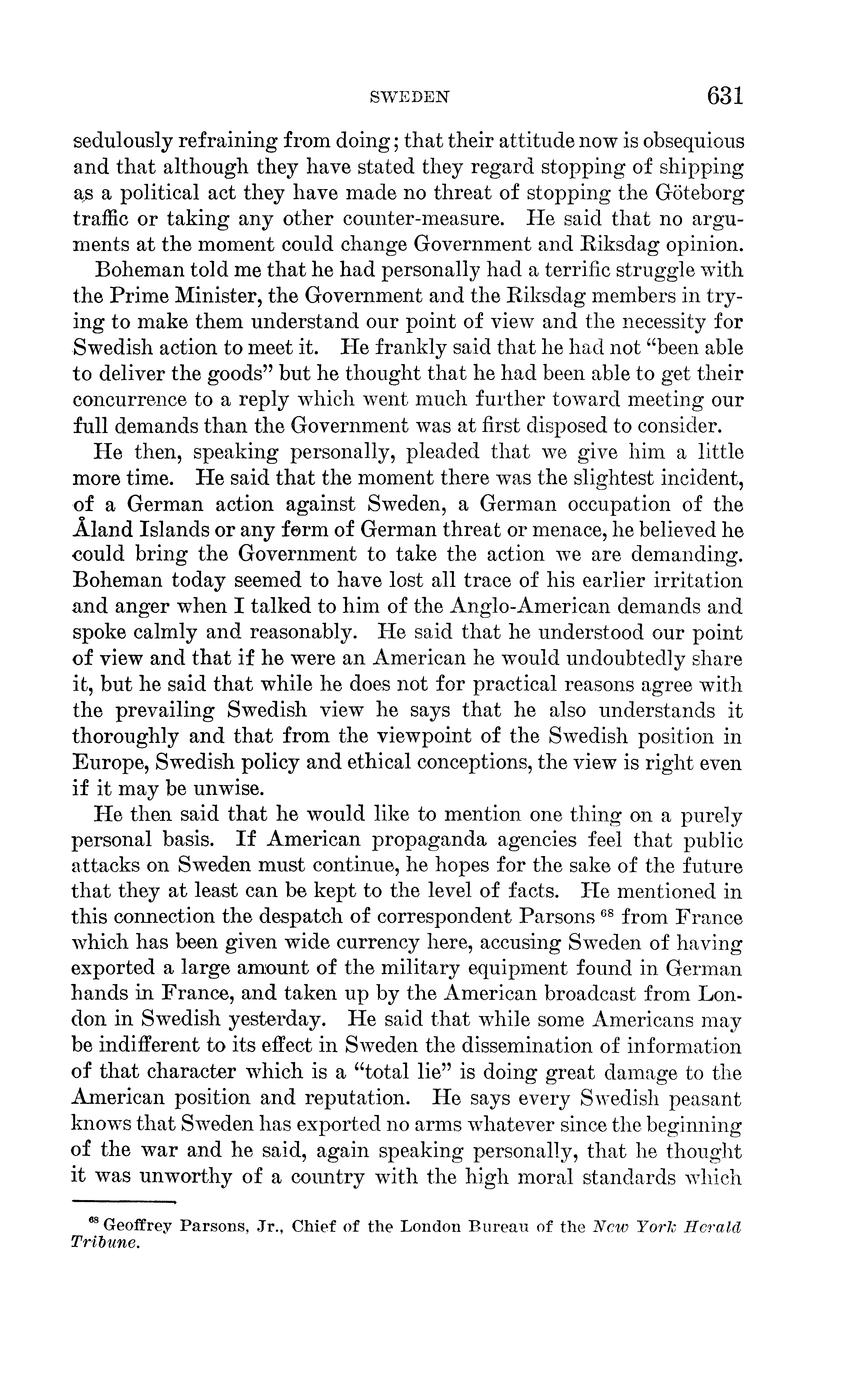 SWEDEN 631

sedulously refraining from doing; that their attitude now is obsequious and that although they have stated they regard stopping of shipping as a political act they have made no threat of stopping the Göteborg traffic or taking any other counter-measure. He said that no arguments at the moment could change Government and Riksdag opinion.

Boheman told me that he had personally had a terrific struggle with the Prime Minister, the Government and the Riksdag members in trying to make them understand our point of view and the necessity for Swedish action to meet it. He frankly said that he had not "been able to deliver the goods" but he thought that he had been able to get their concurrence to a reply which went much further toward meeting our full demands than the Government was at first disposed to consider.

He then, speaking personally, pleaded that we give him a little more time. He said that the moment there was the slightest incident, of a German action against Sweden, a German occupation of the Åland Islands or any form of German threat or menace, he believed he could bring the Government to take the action we are demanding. Boheman today seemed to have lost all trace of his earlier irritation and anger when I talked to him of the Anglo-American demands and spoke calmly and reasonably. He said that he understood our point of view and that if he were an American he would undoubtedly share it, but he said that while he does not for practical reasons agree with the prevailing Swedish view he says that he also understands it thoroughly and that from the viewpoint of the Swedish position in Europe, Swedish policy and ethical conceptions, the view is right even if it may be unwise.

He then said that he would like to mention one thing on a purely personal basis. If American propaganda agencies feel that public attacks on Sweden must continue, he hopes for the sake of the future that they at least can be kept to the level of facts. He mentioned in this connection the despatch of correspondent Parsons $^{68}$ from France which has been given wide currency here, accusing Sweden of having exported a large amount of the military equipment found in German hands in France, and taken up by the American broadcast from London in Swedish yesterday. He said that while some Americans may be indifferent to its effect in Sweden the dissemination of information of that character which is a "total lie" is doing great damage to the American position and reputation. He says every Swedish peasant knows that Sweden has exported no arms whatever since the beginning of the war and he said, again speaking personally, that he thought it was unworthy of a country with the high moral standards which

$^{68}$ Geoffrey Parsons, Jr., Chief of the London Bureau of the New York Herald Tribune.